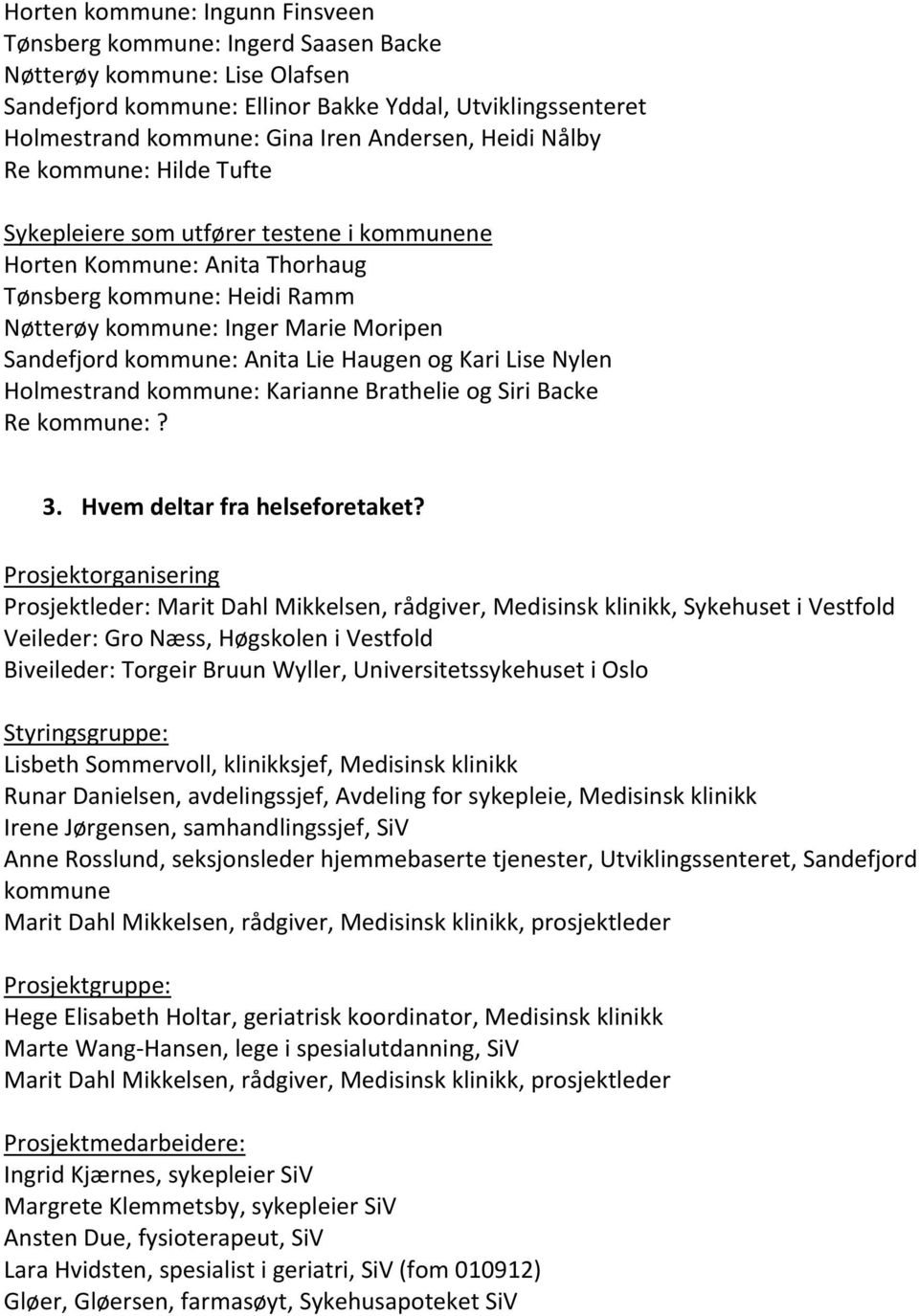 Horten kommune: Ingunn Finsveen
Tønsberg kommune: Ingerd Saasen Backe
Nøtterøy kommune: Lise Olafsen
Sandefjord kommune: Ellinor Bakke Yddal, Utviklingssenteret
Holmestrand kommune: Gina Iren Andersen, Heidi Nålby
Re kommune: Hilde Tufte

Sykepleiere som utfører testene i kommunene
Horten Kommune: Anita Thorhaug
Tønsberg kommune: Heidi Ramm
Nøtterøy kommune: Inger Marie Moripen
Sandefjord kommune: Anita Lie Haugen og Kari Lise Nylen
Holmestrand kommune: Karianne Brathelie og Siri Backe
Re kommune:?

3. Hvem deltar fra helseforetaket?

Prosjektorganisering
Prosjektleder: Marit Dahl Mikkelsen, rådgiver, Medisinsk klinikk, Sykehuset i Vestfold
Veileder: Gro Næss, Høgskolen i Vestfold
Biveileder: Torgeir Bruun Wyller, Universitetssykehuset i Oslo

Styringsgruppe:
Lisbeth Sommervoll, klinikksjef, Medisinsk klinikk
Runar Danielsen, avdelingssjef, Avdeling for sykepleie, Medisinsk klinikk
Irene Jørgensen, samhandlingssjef, SiV
Anne Rosslund, seksjonsleder hjemmebaserte tjenester, Utviklingssenteret, Sandefjord kommune
Marit Dahl Mikkelsen, rådgiver, Medisinsk klinikk, prosjektleder

Prosjektgruppe:
Hege Elisabeth Holtar, geriatrisk koordinator, Medisinsk klinikk
Marte Wang-Hansen, lege i spesialutdanning, SiV
Marit Dahl Mikkelsen, rådgiver, Medisinsk klinikk, prosjektleder

Prosjektmedarbeidere:
Ingrid Kjærnes, sykepleier SiV
Margrete Klemmetsby, sykepleier SiV
Ansten Due, fysioterapeut, SiV
Lara Hvidsten, spesialist i geriatri, SiV (fom 010912)
Gløer, Gløersen, farmasøyt, Sykehusapoteket SiV